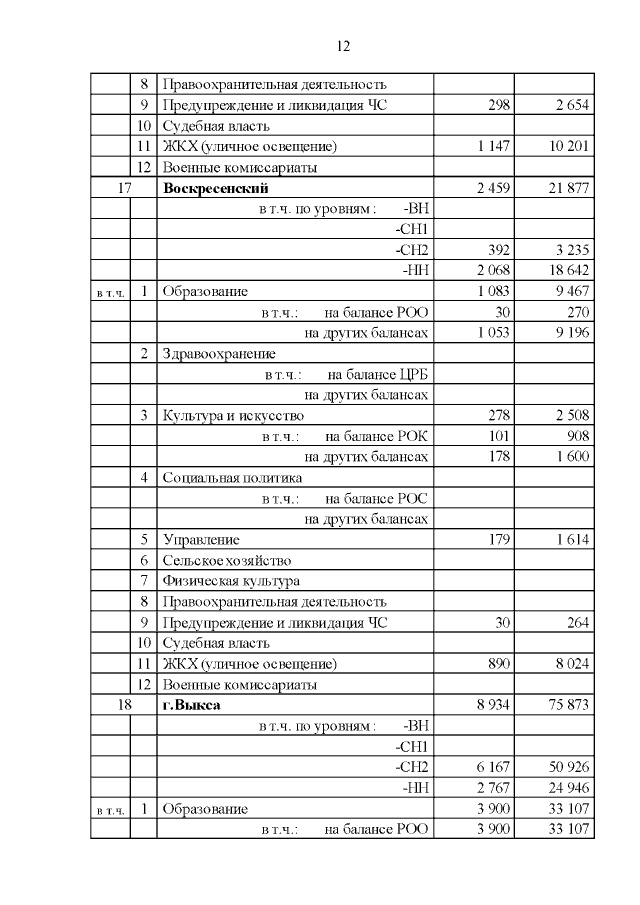 12

| | | | | |
|---|---|---|---|---|
| | 8 | Правоохранительная деятельность | | |
| | 9 | Предупреждение и ликвидация ЧС | 298 | 2 654 |
| | 10 | Судебная власть | | |
| | 11 | ЖКХ (уличное освещение) | 1 147 | 10 201 |
| | 12 | Военные комиссариаты | | |
| 17 | | **Воскресенский** | 2 459 | 21 877 |
| | | в т.ч. по уровням : -ВН | | |
| | | -СН1 | | |
| | | -СН2 | 392 | 3 235 |
| | | -НН | 2 068 | 18 642 |
| в т.ч. | 1 | Образование | 1 083 | 9 467 |
| | | в т.ч.: на балансе РОО | 30 | 270 |
| | | на других балансах | 1 053 | 9 196 |
| | 2 | Здравоохранение | | |
| | | в т.ч.: на балансе ЦРБ | | |
| | | на других балансах | | |
| | 3 | Культура и искусство | 278 | 2 508 |
| | | в т.ч.: на балансе РОК | 101 | 908 |
| | | на других балансах | 178 | 1 600 |
| | 4 | Социальная политика | | |
| | | в т.ч.: на балансе РОС | | |
| | | на других балансах | | |
| | 5 | Управление | 179 | 1 614 |
| | 6 | Сельское хозяйство | | |
| | 7 | Физическая культура | | |
| | 8 | Правоохранительная деятельность | | |
| | 9 | Предупреждение и ликвидация ЧС | 30 | 264 |
| | 10 | Судебная власть | | |
| | 11 | ЖКХ (уличное освещение) | 890 | 8 024 |
| | 12 | Военные комиссариаты | | |
| 18 | | **г.Выкса** | 8 934 | 75 873 |
| | | в т.ч. по уровням : -ВН | | |
| | | -СН1 | | |
| | | -СН2 | 6 167 | 50 926 |
| | | -НН | 2 767 | 24 946 |
| в т.ч. | 1 | Образование | 3 900 | 33 107 |
| | | в т.ч.: на балансе РОО | 3 900 | 33 107 |